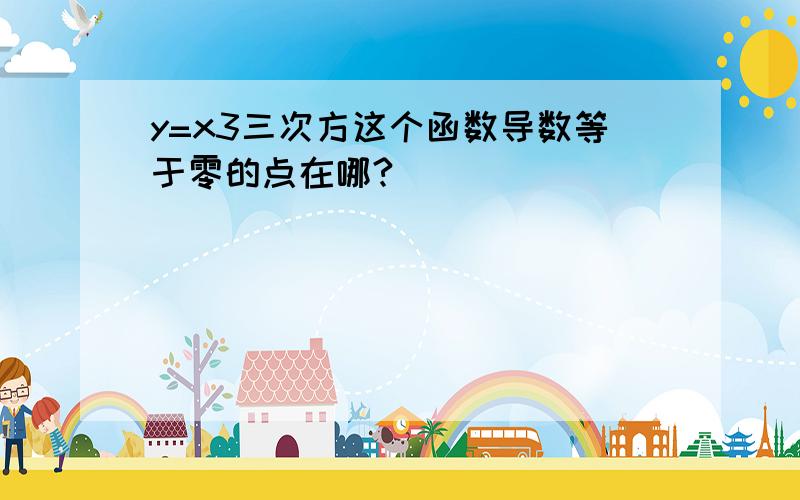 y=x3三次方这个函数导数等于零的点在哪?